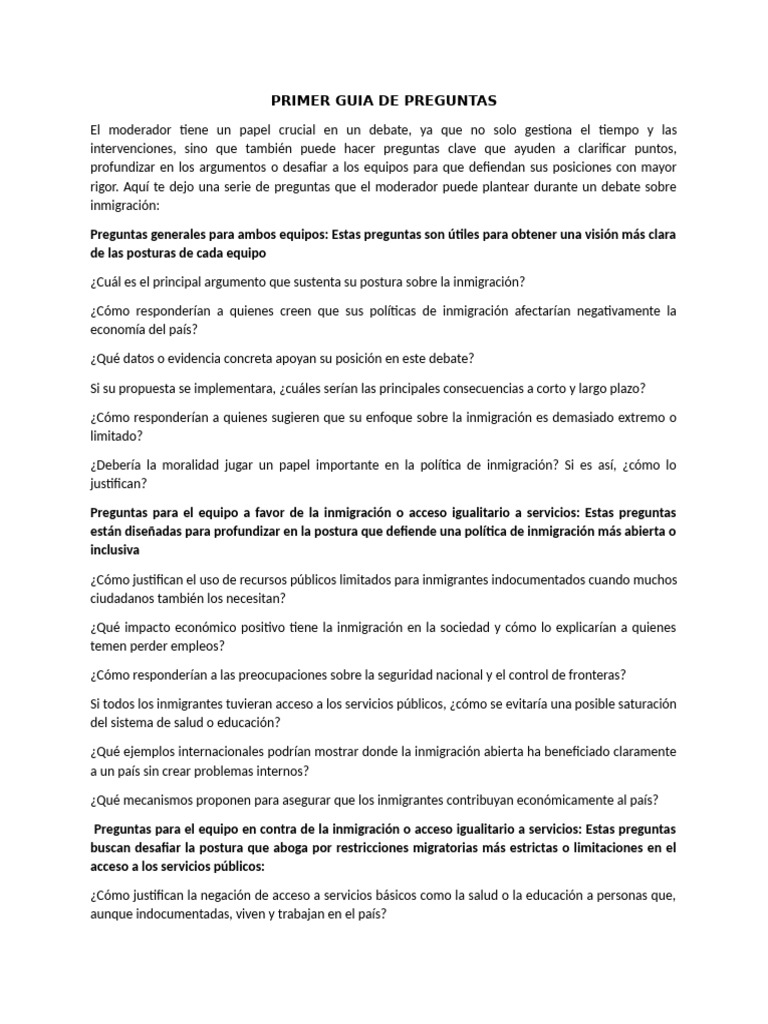 PRIMER GUIA DE PREGUNTAS

El moderador tiene un papel crucial en un debate, ya que no solo gestiona el tiempo y las intervenciones, sino que también puede hacer preguntas clave que ayuden a clarificar puntos, profundizar en los argumentos o desafiar a los equipos para que defiendan sus posiciones con mayor rigor. Aquí te dejo una serie de preguntas que el moderador puede plantear durante un debate sobre inmigración:

Preguntas generales para ambos equipos: Estas preguntas son útiles para obtener una visión más clara de las posturas de cada equipo

¿Cuál es el principal argumento que sustenta su postura sobre la inmigración?

¿Cómo responderían a quienes creen que sus políticas de inmigración afectarían negativamente la economía del país?

¿Qué datos o evidencia concreta apoyan su posición en este debate?

Si su propuesta se implementara, ¿cuáles serían las principales consecuencias a corto y largo plazo?

¿Cómo responderían a quienes sugieren que su enfoque sobre la inmigración es demasiado extremo o limitado?

¿Debería la moralidad jugar un papel importante en la política de inmigración? Si es así, ¿cómo lo justifican?

Preguntas para el equipo a favor de la inmigración o acceso igualitario a servicios: Estas preguntas están diseñadas para profundizar en la postura que defiende una política de inmigración más abierta o inclusiva

¿Cómo justifican el uso de recursos públicos limitados para inmigrantes indocumentados cuando muchos ciudadanos también los necesitan?

¿Qué impacto económico positivo tiene la inmigración en la sociedad y cómo lo explicarían a quienes temen perder empleos?

¿Cómo responderían a las preocupaciones sobre la seguridad nacional y el control de fronteras?

Si todos los inmigrantes tuvieran acceso a los servicios públicos, ¿cómo se evitaría una posible saturación del sistema de salud o educación?

¿Qué ejemplos internacionales podrían mostrar donde la inmigración abierta ha beneficiado claramente a un país sin crear problemas internos?

¿Qué mecanismos proponen para asegurar que los inmigrantes contribuyan económicamente al país?

Preguntas para el equipo en contra de la inmigración o acceso igualitario a servicios: Estas preguntas buscan desafiar la postura que aboga por restricciones migratorias más estrictas o limitaciones en el acceso a los servicios públicos:

¿Cómo justifican la negación de acceso a servicios básicos como la salud o la educación a personas que, aunque indocumentadas, viven y trabajan en el país?